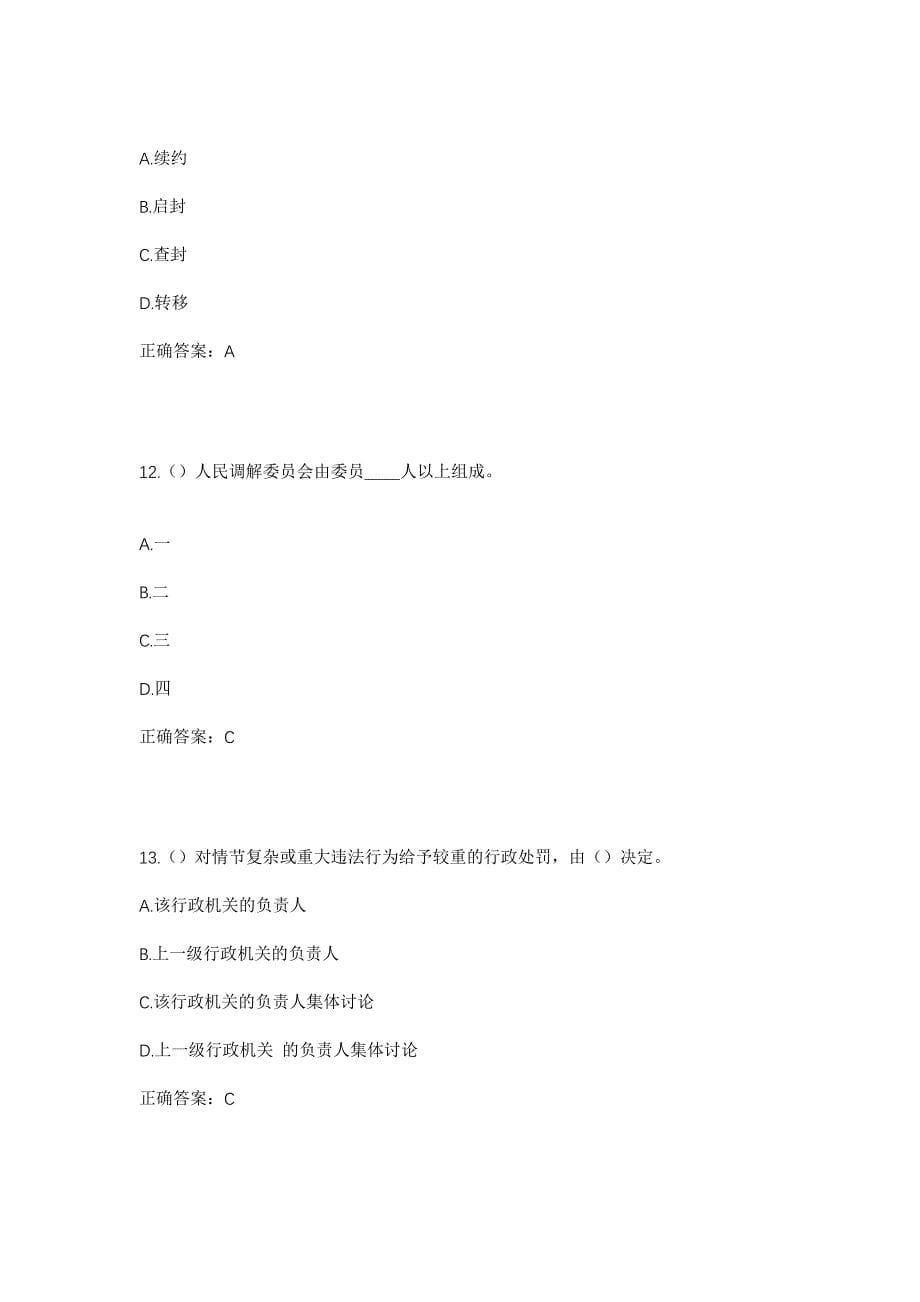 A.续约

B.启封

C.查封

D.转移

正确答案：A

12.（）人民调解委员会由委员____人以上组成。

A.一

B.二

C.三

D.四

正确答案：C

13.（）对情节复杂或重大违法行为给予较重的行政处罚，由（）决定。

A.该行政机关的负责人

B.上一级行政机关的负责人

C.该行政机关的负责人集体讨论

D.上一级行政机关 的负责人集体讨论

正确答案：C